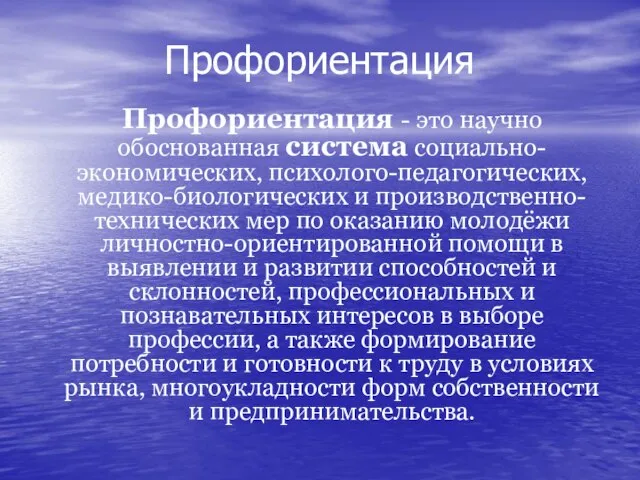 Профориентация

Профориентация - это научно обоснованная система социально-экономических, психолого-педагогических, медико-биологических и производственно-технических мер по оказанию молодёжи личностно-ориентированной помощи в выявлении и развитии способностей и склонностей, профессиональных и познавательных интересов в выборе профессии, а также формирование потребности и готовности к труду в условиях рынка, многоукладности форм собственности и предпринимательства.